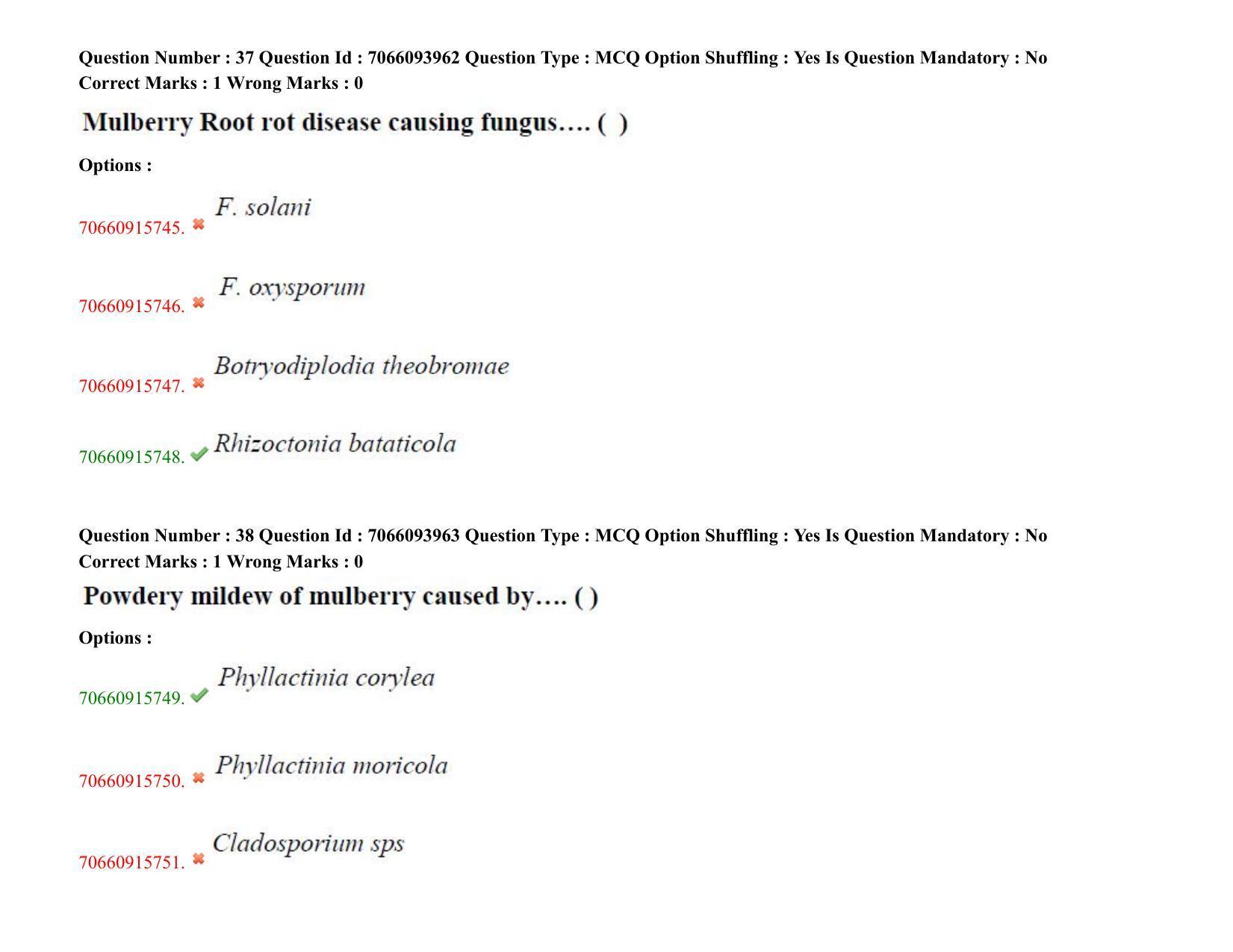 Question Number : 37 Question Id : 7066093962 Question Type : MCQ Option Shuffling : Yes Is Question Mandatory : No Correct Marks : 1 Wrong Marks : 0

Mulberry Root rot disease causing fungus…. ( )

Options :

70660915745. ✖ F. solani

70660915746. ✖ F. oxysporum

70660915747. ✖ Botryodiplodia theobromae

70660915748. ✔ Rhizoctonia bataticola

Question Number : 38 Question Id : 7066093963 Question Type : MCQ Option Shuffling : Yes Is Question Mandatory : No Correct Marks : 1 Wrong Marks : 0

Powdery mildew of mulberry caused by…. ( )

Options :

70660915749. ✔ Phyllactinia corylea

70660915750. ✖ Phyllactinia moricola

70660915751. ✖ Cladosporium sps